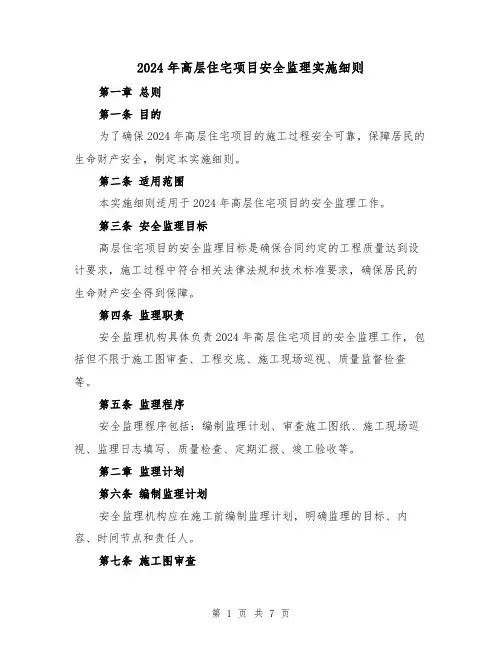 2024年高层住宅项目安全监理实施细则

第一章 总则

第一条 目的

为了确保2024年高层住宅项目的施工过程安全可靠，保障居民的生命财产安全，制定本实施细则。

第二条 适用范围

本实施细则适用于2024年高层住宅项目的安全监理工作。

第三条 安全监理目标

高层住宅项目的安全监理目标是确保合同约定的工程质量达到设计要求，施工过程中符合相关法律法规和技术标准要求，确保居民的生命财产安全得到保障。

第四条 监理职责

安全监理机构具体负责2024年高层住宅项目的安全监理工作，包括但不限于施工图审查、工程交底、施工现场巡视、质量监督检查等。

第五条 监理程序

安全监理程序包括：编制监理计划、审查施工图纸、施工现场巡视、监理日志填写、质量检查、定期汇报、竣工验收等。

第二章 监理计划

第六条 编制监理计划

安全监理机构应在施工前编制监理计划，明确监理的目标、内容、时间节点和责任人。

第七条 施工图审查

第 1 页 共 7 页